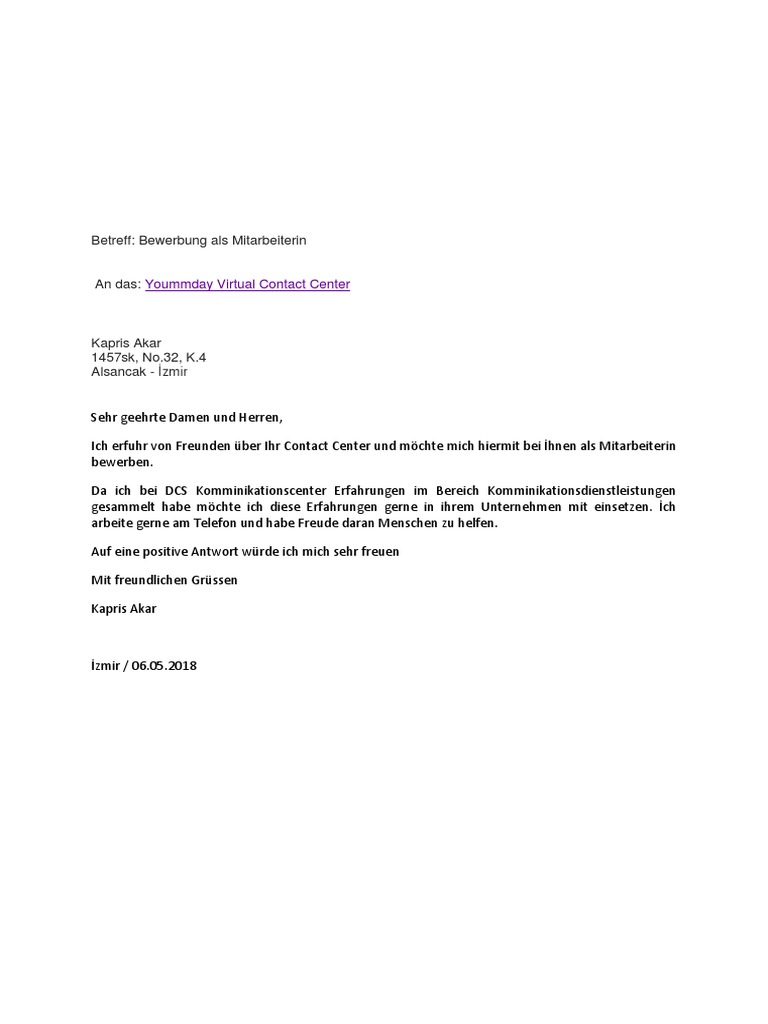 Betreff: Bewerbung als Mitarbeiterin

An das: Yoummday Virtual Contact Center

Kapris Akar
1457sk, No.32, K.4
Alsancak - İzmir

Sehr geehrte Damen und Herren,

Ich erfuhr von Freunden über Ihr Contact Center und möchte mich hiermit bei İhnen als Mitarbeiterin bewerben.

Da ich bei DCS Komminikationscenter Erfahrungen im Bereich Komminikationsdienstleistungen gesammelt habe möchte ich diese Erfahrungen gerne in ihrem Unternehmen mit einsetzen. İch arbeite gerne am Telefon und habe Freude daran Menschen zu helfen.

Auf eine positive Antwort würde ich mich sehr freuen

Mit freundlichen Grüssen

Kapris Akar

İzmir / 06.05.2018